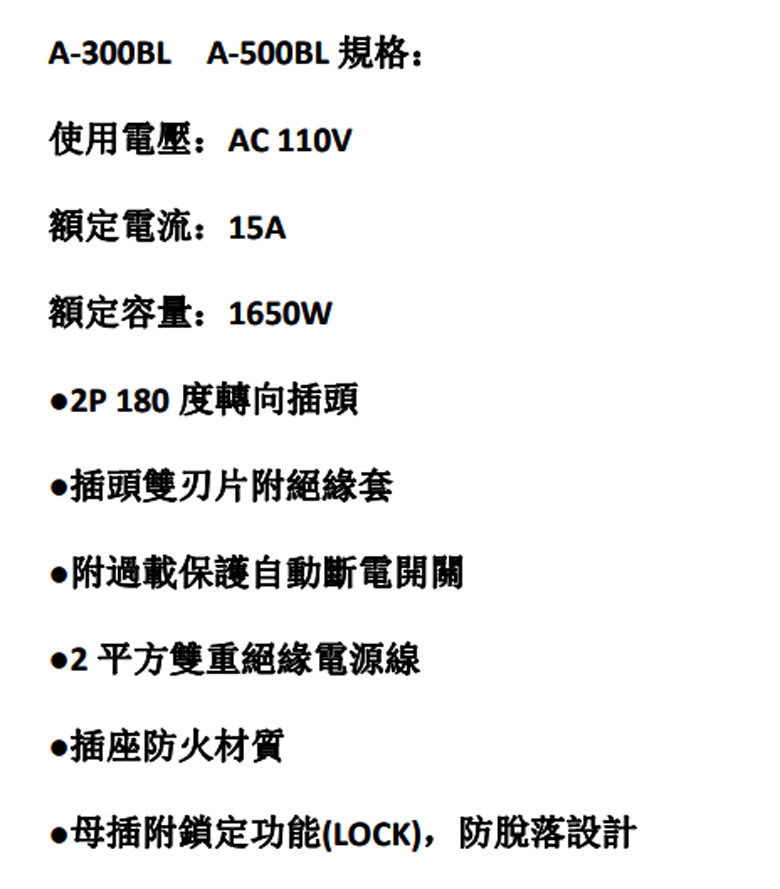 A-300BL A-500BL規格：

使用電壓：AC 110V

額定電流：15A

額定容量：1650W

• 2P 180度轉向插頭

• 插頭雙刃片附絕緣套

• 附過載保護自動斷電開關

• 2平方雙重絕緣電源線

• 插座防火材質

• 母插附鎖定功能(LOCK)，防脫落設計